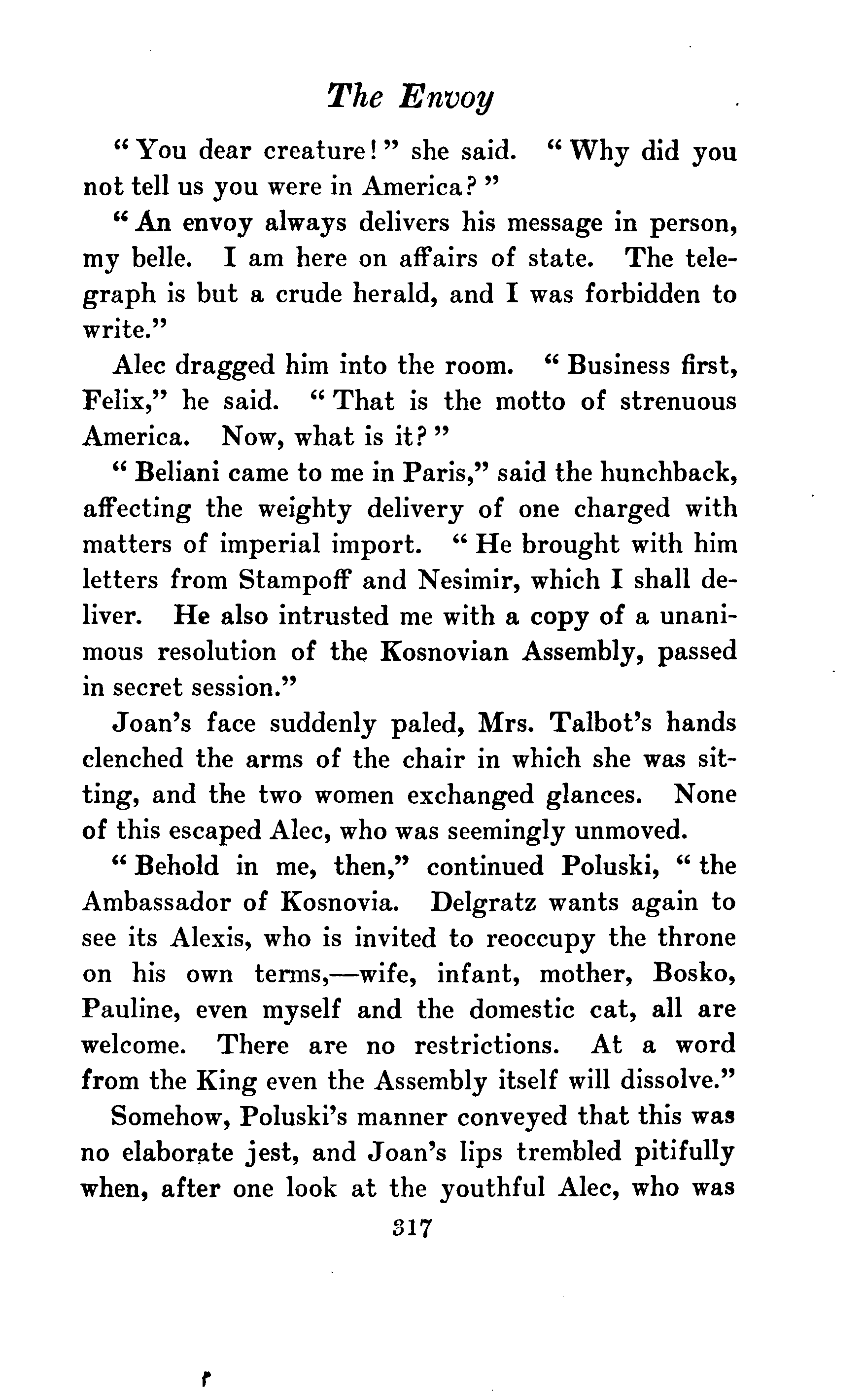 The Envoy

"You dear creature!" she said. "Why did you not tell us you were in America?"

"An envoy always delivers his message in person, my belle. I am here on affairs of state. The telegraph is but a crude herald, and I was forbidden to write."

Alec dragged him into the room. "Business first, Felix," he said. "That is the motto of strenuous America. Now, what is it?"

"Beliani came to me in Paris," said the hunchback, affecting the weighty delivery of one charged with matters of imperial import. "He brought with him letters from Stampoff and Nesimir, which I shall deliver. He also intrusted me with a copy of a unanimous resolution of the Kosnovian Assembly, passed in secret session."

Joan's face suddenly paled, Mrs. Talbot's hands clenched the arms of the chair in which she was sitting, and the two women exchanged glances. None of this escaped Alec, who was seemingly unmoved.

"Behold in me, then," continued Poluski, "the Ambassador of Kosnovia. Delgratz wants again to see its Alexis, who is invited to reoccupy the throne on his own terms,—wife, infant, mother, Bosko, Pauline, even myself and the domestic cat, all are welcome. There are no restrictions. At a word from the King even the Assembly itself will dissolve."

Somehow, Poluski's manner conveyed that this was no elaborate jest, and Joan's lips trembled pitifully when, after one look at the youthful Alec, who was

317